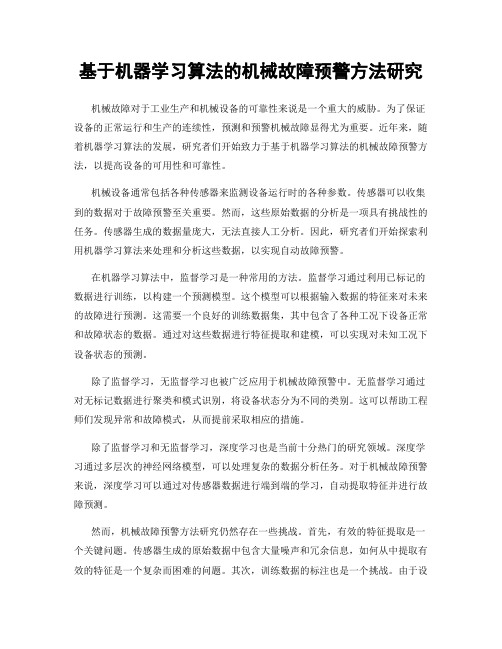 基于机器学习算法的机械故障预警方法研究

机械故障对于工业生产和机械设备的可靠性来说是一个重大的威胁。为了保证设备的正常运行和生产的连续性，预测和预警机械故障显得尤为重要。近年来，随着机器学习算法的发展，研究者们开始致力于基于机器学习算法的机械故障预警方法，以提高设备的可用性和可靠性。

机械设备通常包括各种传感器来监测设备运行时的各种参数。传感器可以收集到的数据对于故障预警至关重要。然而，这些原始数据的分析是一项具有挑战性的任务。传感器生成的数据量庞大，无法直接人工分析。因此，研究者们开始探索利用机器学习算法来处理和分析这些数据，以实现自动故障预警。

在机器学习算法中，监督学习是一种常用的方法。监督学习通过利用已标记的数据进行训练，以构建一个预测模型。这个模型可以根据输入数据的特征来对未来的故障进行预测。这需要一个良好的训练数据集，其中包含了各种工况下设备正常和故障状态的数据。通过对这些数据进行特征提取和建模，可以实现对未知工况下设备状态的预测。

除了监督学习，无监督学习也被广泛应用于机械故障预警中。无监督学习通过对无标记数据进行聚类和模式识别，将设备状态分为不同的类别。这可以帮助工程师们发现异常和故障模式，从而提前采取相应的措施。

除了监督学习和无监督学习，深度学习也是当前十分热门的研究领域。深度学习通过多层次的神经网络模型，可以处理复杂的数据分析任务。对于机械故障预警来说，深度学习可以通过对传感器数据进行端到端的学习，自动提取特征并进行故障预测。

然而，机械故障预警方法研究仍然存在一些挑战。首先，有效的特征提取是一个关键问题。传感器生成的原始数据中包含大量噪声和冗余信息，如何从中提取有效的特征是一个复杂而困难的问题。其次，训练数据的标注也是一个挑战。由于设